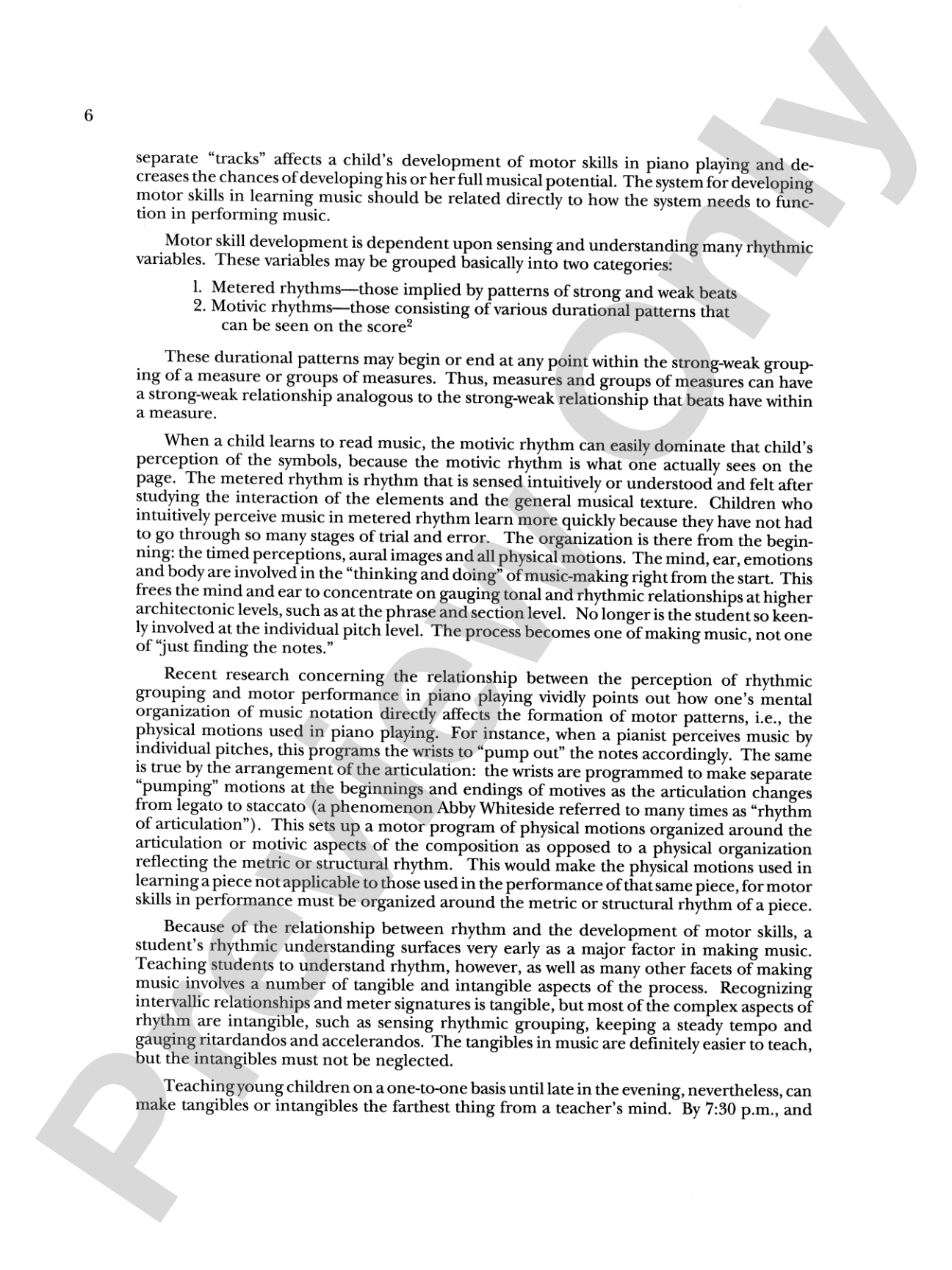 6

separate "tracks" affects a child's development of motor skills in piano playing and decreases the chances of developing his or her full musical potential. The system for developing motor skills in learning music should be related directly to how the system needs to function in performing music.

Motor skill development is dependent upon sensing and understanding many rhythmic variables. These variables may be grouped basically into two categories:

1. Metered rhythms—those implied by patterns of strong and weak beats
2. Motivic rhythms—those consisting of various durational patterns that can be seen on the score$^{2}$

These durational patterns may begin or end at any point within the strong-weak grouping of a measure or groups of measures. Thus, measures and groups of measures can have a strong-weak relationship analogous to the strong-weak relationship that beats have within a measure.

When a child learns to read music, the motivic rhythm can easily dominate that child's perception of the symbols, because the motivic rhythm is what one actually sees on the page. The metered rhythm is rhythm that is sensed intuitively or understood and felt after studying the interaction of the elements and the general musical texture. Children who intuitively perceive music in metered rhythm learn more quickly because they have not had to go through so many stages of trial and error. The organization is there from the beginning: the timed perceptions, aural images and all physical motions. The mind, ear, emotions and body are involved in the "thinking and doing" of music-making right from the start. This frees the mind and ear to concentrate on gauging tonal and rhythmic relationships at higher architectonic levels, such as at the phrase and section level. No longer is the student so keenly involved at the individual pitch level. The process becomes one of making music, not one of "just finding the notes."

Recent research concerning the relationship between the perception of rhythmic grouping and motor performance in piano playing vividly points out how one's mental organization of music notation directly affects the formation of motor patterns, i.e., the physical motions used in piano playing. For instance, when a pianist perceives music by individual pitches, this programs the wrists to "pump out" the notes accordingly. The same is true by the arrangement of the articulation: the wrists are programmed to make separate "pumping" motions at the beginnings and endings of motives as the articulation changes from legato to staccato (a phenomenon Abby Whiteside referred to many times as "rhythm of articulation"). This sets up a motor program of physical motions organized around the articulation or motivic aspects of the composition as opposed to a physical organization reflecting the metric or structural rhythm. This would make the physical motions used in learning a piece not applicable to those used in the performance of that same piece, for motor skills in performance must be organized around the metric or structural rhythm of a piece.

Because of the relationship between rhythm and the development of motor skills, a student's rhythmic understanding surfaces very early as a major factor in making music. Teaching students to understand rhythm, however, as well as many other facets of making music involves a number of tangible and intangible aspects of the process. Recognizing intervallic relationships and meter signatures is tangible, but most of the complex aspects of rhythm are intangible, such as sensing rhythmic grouping, keeping a steady tempo and gauging ritardandos and accelerandos. The tangibles in music are definitely easier to teach, but the intangibles must not be neglected.

Teaching young children on a one-to-one basis until late in the evening, nevertheless, can make tangibles or intangibles the farthest thing from a teacher's mind. By 7:30 p.m., and

Preview Only